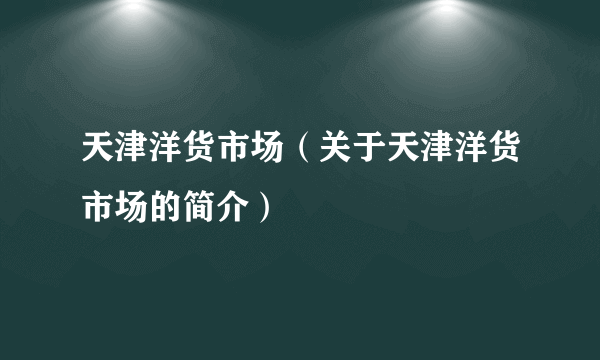 天津洋货市场（关于天津洋货市场的简介）